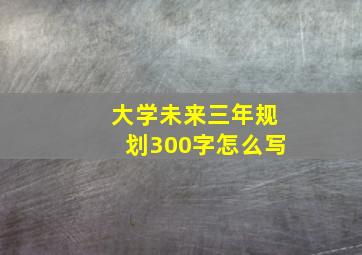 大学未来三年规划300字怎么写